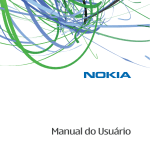 NOKIA

Manual do Usuário